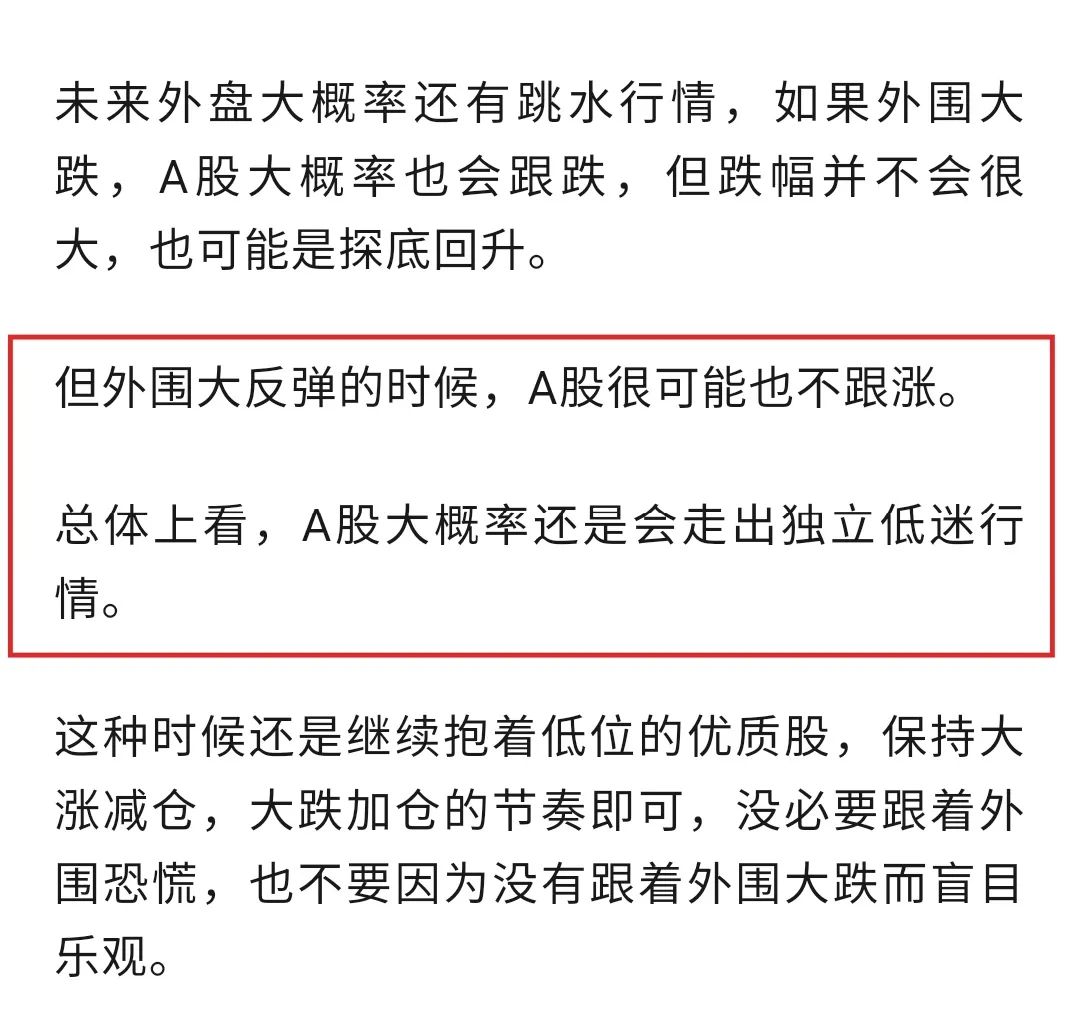 未来外盘大概率还有跳水行情，如果外围大跌，A股大概率也会跟跌，但跌幅并不会很大，也可能是探底回升。

但外围大反弹的时候，A股很可能也不跟涨。

总体上看，A股大概率还是会走出独立低迷行情。

这种时候还是继续抱着低位的优质股，保持大涨减仓，大跌加仓的节奏即可，没必要跟着外围恐慌，也不要因为没有跟着外围大跌而盲目乐观。